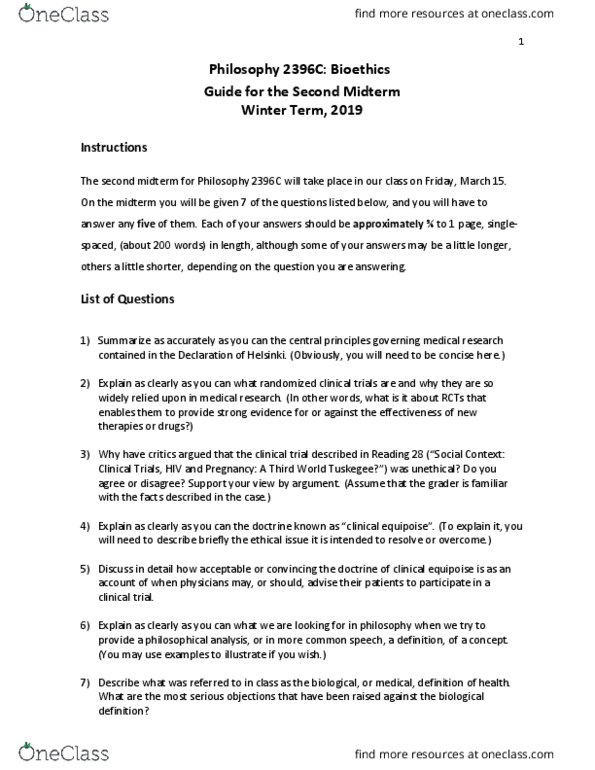 OneClass

find more resources at oneclass.com

1

Philosophy 2396C: Bioethics
Guide for the Second Midterm
Winter Term, 2019

Instructions

The second midterm for Philosophy 2396C will take place in our class on Friday, March 15. On the midterm you will be given 7 of the questions listed below, and you will have to answer any five of them. Each of your answers should be approximately ¾ to 1 page, single-spaced, (about 200 words) in length, although some of your answers may be a little longer, others a little shorter, depending on the question you are answering.

List of Questions

1) Summarize as accurately as you can the central principles governing medical research contained in the Declaration of Helsinki. (Obviously, you will need to be concise here.)

2) Explain as clearly as you can what randomized clinical trials are and why they are so widely relied upon in medical research. (In other words, what is it about RCTs that enables them to provide strong evidence for or against the effectiveness of new therapies or drugs?)

3) Why have critics argued that the clinical trial described in Reading 28 ("Social Context: Clinical Trials, HIV and Pregnancy: A Third World Tuskegee?") was unethical? Do you agree or disagree? Support your view by argument. (Assume that the grader is familiar with the facts described in the case.)

4) Explain as clearly as you can the doctrine known as "clinical equipoise". (To explain it, you will need to describe briefly the ethical issue it is intended to resolve or overcome.)

5) Discuss in detail how acceptable or convincing the doctrine of clinical equipoise is as an account of when physicians may, or should, advise their patients to participate in a clinical trial.

6) Explain as clearly as you can what we are looking for in philosophy when we try to provide a philosophical analysis, or in more common speech, a definition, of a concept. (You may use examples to illustrate if you wish.)

7) Describe what was referred to in class as the biological, or medical, definition of health. What are the most serious objections that have been raised against the biological definition?

OneClass

find more resources at oneclass.com